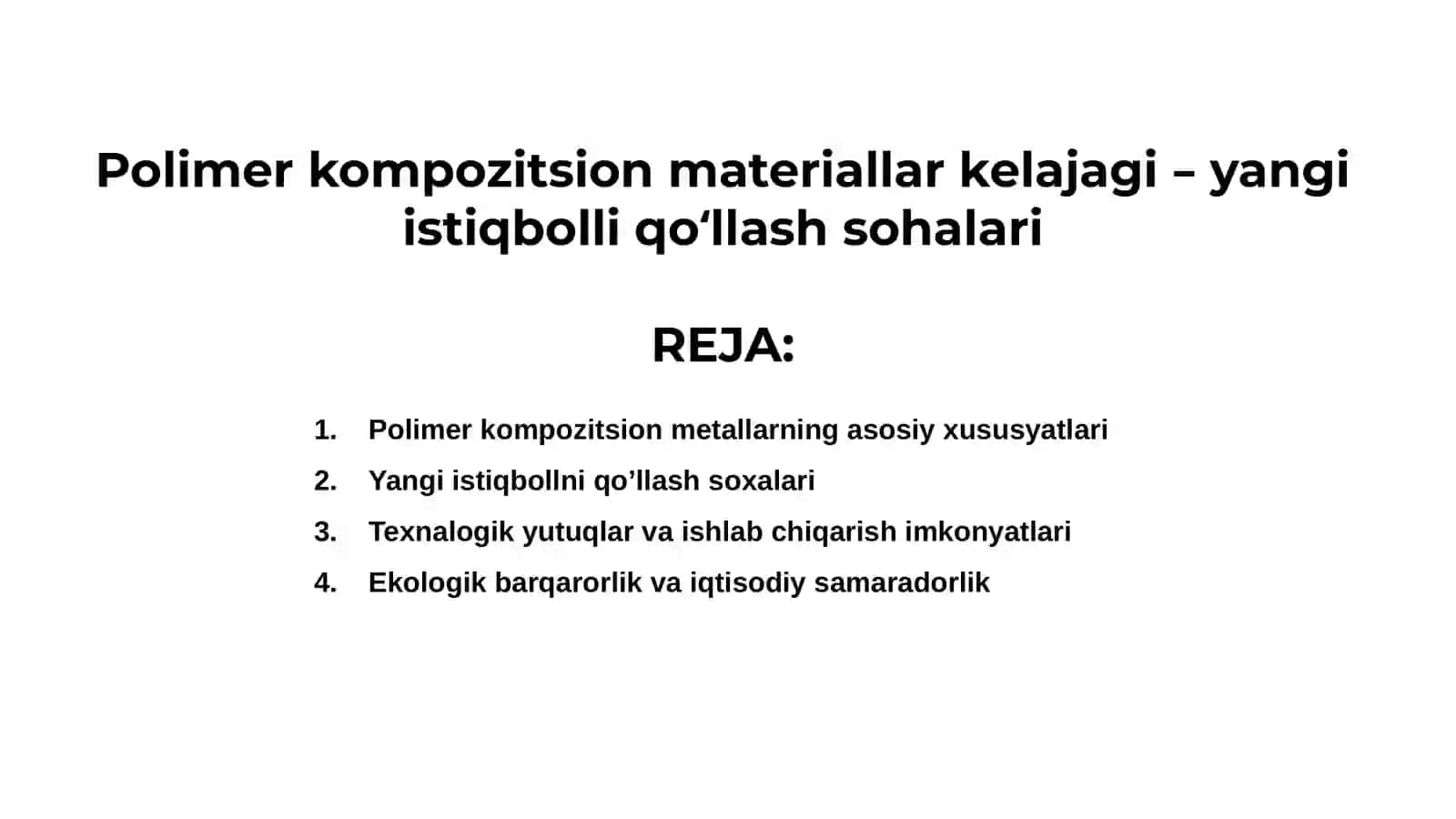 Polimer kompozitsion materiallar kelajagi – yangi istiqbolli qo‘llash sohalari

REJA:

1. Polimer kompozitsion metallarning asosiy xususyatlari
2. Yangi istiqbollni qo’llash soxalari
3. Texnalogik yutuqlar va ishlab chiqarish imkonyatlari
4. Ekologik barqarorlik va iqtisodiy samaradorlik